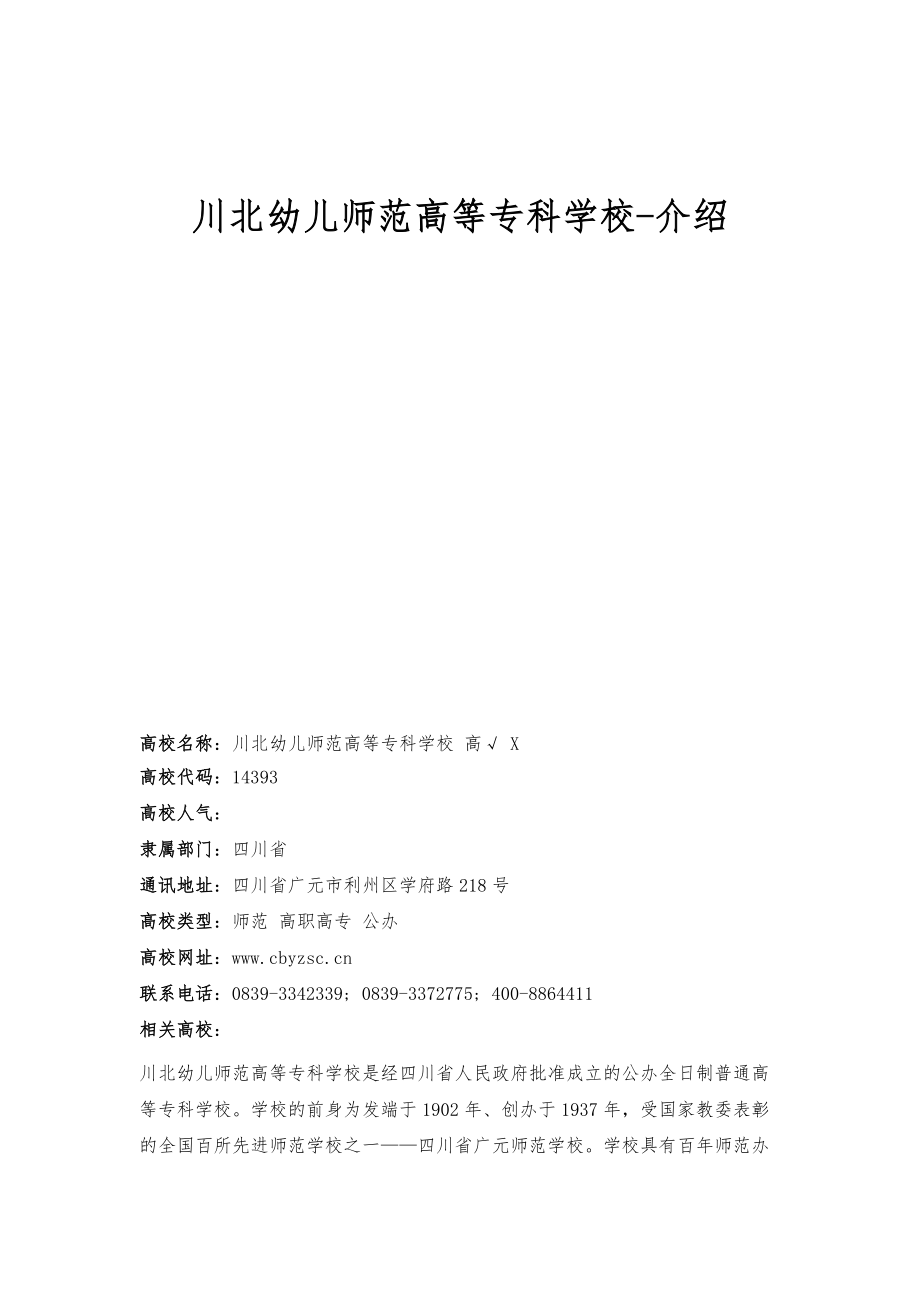 川北幼儿师范高等专科学校-介绍

高校名称：川北幼儿师范高等专科学校 高√ X

高校代码：14393

高校人气：

隶属部门：四川省

通讯地址：四川省广元市利州区学府路218号

高校类型：师范 高职高专 公办

高校网址：www.cbyzsc.cn

联系电话：0839-3342339；0839-3372775；400-8864411

相关高校：

川北幼儿师范高等专科学校是经四川省人民政府批准成立的公办全日制普通高等专科学校。学校的前身为发端于1902年、创办于1937年，受国家教委表彰的全国百所先进师范学校之一——四川省广元师范学校。学校具有百年师范办